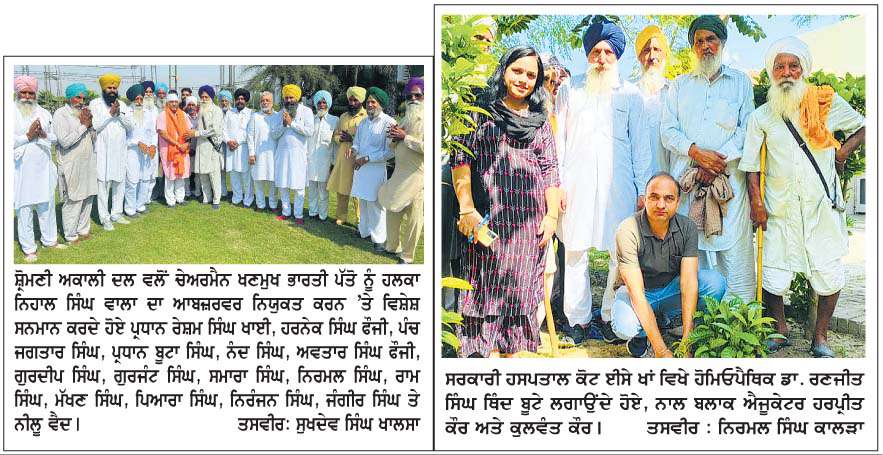 ਸ਼੍ਰੋਮਣੀ ਅਕਾਲੀ ਦਲ ਵਲੋਂ ਚੇਅਰਮੈਨ ਖਣਮੁਖ ਭਾਰਤੀ ਪੱਤੋ ਨੂੰ ਹਲਕਾ ਨਿਹਾਲ ਸਿੰਘ ਵਾਲਾ ਦਾ ਆਬਜ਼ਰਵਰ ਨਿਯੁਕਤ ਕਰਨ 'ਤੇ ਵਿਸ਼ੇਸ਼ ਸਨਮਾਨ ਕਰਦੇ ਹੋਏ ਪ੍ਰਧਾਨ ਰੇਸ਼ਮ ਸਿੰਘ ਖਾਈ, ਹਰਨੇਕ ਸਿੰਘ ਫੌਜੀ, ਪੰਚ ਜਗਤਾਰ ਸਿੰਘ, ਪ੍ਰਧਾਨ ਬੂਟਾ ਸਿੰਘ, ਨੰਦ ਸਿੰਘ, ਅਵਤਾਰ ਸਿੰਘ ਫੌਜੀ, ਗੁਰਦੀਪ ਸਿੰਘ, ਗੁਰਜੰਟ ਸਿੰਘ, ਸਮਾਰਾ ਸਿੰਘ, ਨਿਰਮਲ ਸਿੰਘ, ਰਾਮ ਸਿੰਘ, ਮੱਖਣ ਸਿੰਘ, ਪਿਆਰਾ ਸਿੰਘ, ਨਿਰੰਜਨ ਸਿੰਘ, ਜੰਗੀਰ ਸਿੰਘ ਤੇ ਨੀਲੂ ਵੈਦ। ਤਸਵੀਰ: ਸੁਖਦੇਵ ਸਿੰਘ ਖਾਲਸਾ

ਸਰਕਾਰੀ ਹਸਪਤਾਲ ਕੋਟ ਈਸੇ ਖਾਂ ਵਿਖੇ ਹੋਮਿਓਪੈਥਿਕ ਡਾ. ਰਣਜੀਤ ਸਿੰਘ ਥਿੰਦ ਬੂਟੇ ਲਗਾਉਂਦੇ ਹੋਏ, ਨਾਲ ਬਲਾਕ ਐਜੂਕੇਟਰ ਹਰਪ੍ਰੀਤ ਕੌਰ ਅਤੇ ਕੁਲਵੰਤ ਕੌਰ। ਤਸਵੀਰ : ਨਿਰਮਲ ਸਿੰਘ ਕਾਲੜਾ